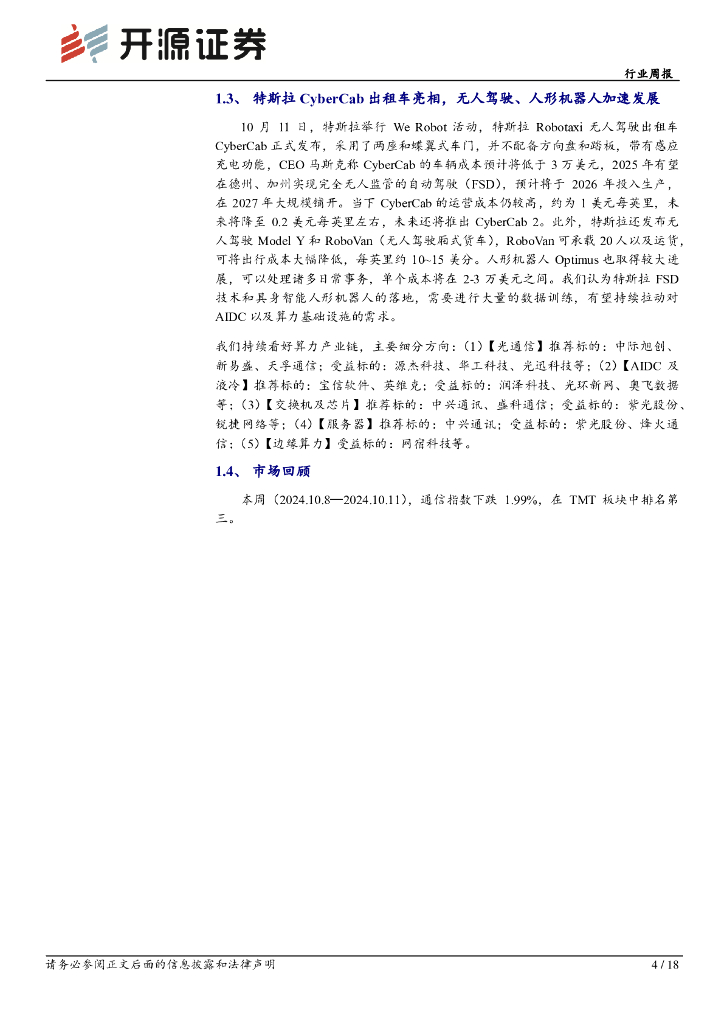 开源证券

行业周报

1.3、 特斯拉 CyberCab 出租车亮相，无人驾驶、人形机器人加速发展

10 月 11 日，特斯拉举行 We Robot 活动，特斯拉 Robotaxi 无人驾驶出租车 CyberCab 正式发布，采用了两座和蝶翼式车门，并不配备方向盘和踏板，带有感应充电功能，CEO 马斯克称 CyberCab 的车辆成本预计将低于 3 万美元，2025 年有望在德州、加州实现完全无人监管的自动驾驶（FSD），预计将于 2026 年投入生产，在 2027 年大规模铺开。当下 CyberCab 的运营成本仍较高，约为 1 美元每英里，未来将降至 0.2 美元每英里左右，未来还将推出 CyberCab 2。此外，特斯拉还发布无人驾驶 Model Y 和 RoboVan（无人驾驶厢式货车），RoboVan 可承载 20 人以及运货，可将出行成本大幅降低，每英里约 10~15 美分。人形机器人 Optimus 也取得较大进展，可以处理诸多日常事务，单个成本将在 2-3 万美元之间。我们认为特斯拉 FSD 技术和具身智能人形机器人的落地，需要进行大量的数据训练，有望持续拉动对 AIDC 以及算力基础设施的需求。

我们持续看好算力产业链，主要细分方向：（1）【光通信】推荐标的：中际旭创、新易盛、天孚通信；受益标的：源杰科技、华工科技、光迅科技等；（2）【AIDC 及液冷】推荐标的：宝信软件、英维克；受益标的：润泽科技、光环新网、奥飞数据等；（3）【交换机及芯片】推荐标的：中兴通讯、盛科通信；受益标的：紫光股份、锐捷网络等；（4）【服务器】推荐标的：中兴通讯；受益标的：紫光股份、烽火通信；（5）【边缘算力】受益标的：网宿科技等。

1.4、 市场回顾

本周（2024.10.8—2024.10.11），通信指数下跌 1.99%，在 TMT 板块中排名第三。

请务必参阅正文后面的信息披露和法律声明

4 / 18